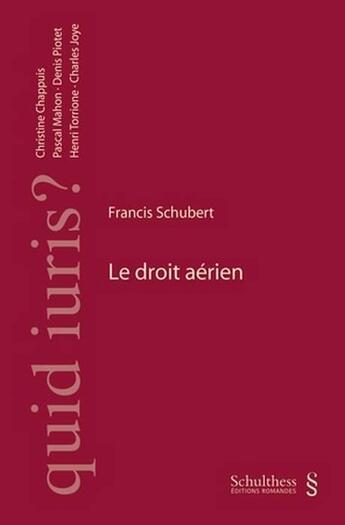 quid iuris?

Christine Chappuis
Pascal Mahon · Denis Piotet
Henri Torrione · Charles Joye

Francis Schubert

Le droit aérien

Schulthess
ÉDITIONS ROMANDES
§